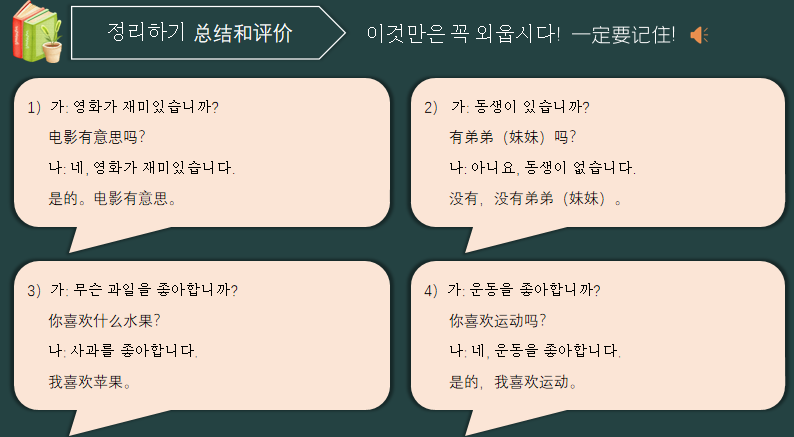 정리하기 总结和评价

이것만은 꼭 외웁시다! 一定要记住!

1) 가: 영화가 재미있습니까?
电影有意思吗?
나: 네, 영화가 재미있습니다.
是的。电影有意思。

2) 가: 동생이 있습니까?
有弟弟（妹妹）吗?
나: 아니요, 동생이 없습니다.
没有，没有弟弟（妹妹）。

3) 가: 무슨 과일을 좋아합니까?
你喜欢什么水果?
나: 사과를 좋아합니다.
我喜欢苹果。

4) 가: 운동을 좋아합니까?
你喜欢运动吗?
나: 네, 운동을 좋아합니다.
是的，我喜欢运动。